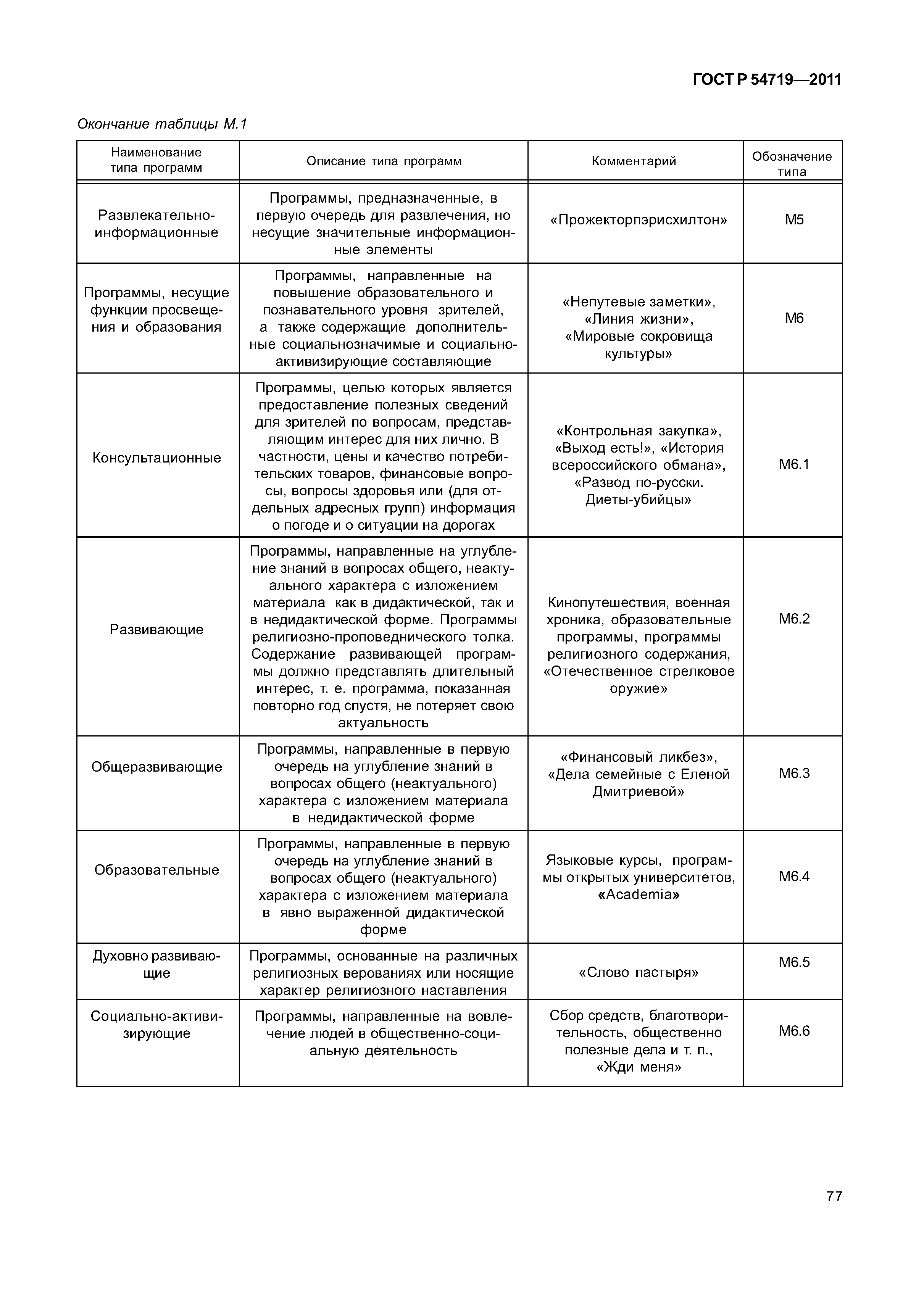 ГОСТ Р 54719—2011

Окончание таблицы М.1

| Наименование типа программ | Описание типа программ | Комментарий | Обозначение типа |
|---|---|---|---|
| Развлекательно-информационные | Программы, предназначенные, в первую очередь для развлечения, но несущие значительные информационные элементы | «Прожекторпэрисхилтон» | М5 |
| Программы, несущие функции просвещения и образования | Программы, направленные на повышение образовательного и познавательного уровня зрителей, а также содержащие дополнительные социальнозначимые и социально-активизирующие составляющие | «Непутевые заметки», «Линия жизни», «Мировые сокровища культуры» | М6 |
| Консультационные | Программы, целью которых является предоставление полезных сведений для зрителей по вопросам, представляющим интерес для них лично. В частности, цены и качество потребительских товаров, финансовые вопросы, вопросы здоровья или (для отдельных адресных групп) информация о погоде и о ситуации на дорогах | «Контрольная закупка», «Выход есть!», «История всероссийского обмана», «Развод по-русски. Диеты-убийцы» | М6.1 |
| Развивающие | Программы, направленные на углубление знаний в вопросах общего, неактуального характера с изложением материала как в дидактической, так и в недидактической форме. Программы религиозно-проповеднического толка. Содержание развивающей программы должно представлять длительный интерес, т. е. программа, показанная повторно год спустя, не потеряет свою актуальность | Кинопутешествия, военная хроника, образовательные программы, программы религиозного содержания, «Отечественное стрелковое оружие» | М6.2 |
| Общеразвивающие | Программы, направленные в первую очередь на углубление знаний в вопросах общего (неактуального) характера с изложением материала в недидактической форме | «Финансовый ликбез», «Дела семейные с Еленой Дмитриевой» | М6.3 |
| Образовательные | Программы, направленные в первую очередь на углубление знаний в вопросах общего (неактуального) характера с изложением материала в явно выраженной дидактической форме | Языковые курсы, программы открытых университетов, «Academia» | М6.4 |
| Духовно развивающие | Программы, основанные на различных религиозных верованиях или носящие характер религиозного наставления | «Слово пастыря» | М6.5 |
| Социально-активизирующие | Программы, направленные на вовлечение людей в общественно-социальную деятельность | Сбор средств, благотворительность, общественно полезные дела и т. п., «Жди меня» | М6.6 |

77